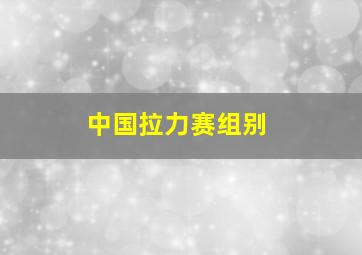 中国拉力赛组别